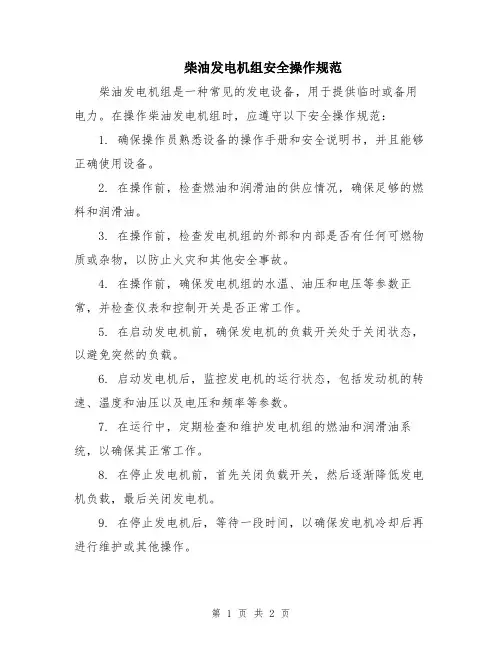 柴油发电机组安全操作规范

柴油发电机组是一种常见的发电设备，用于提供临时或备用电力。在操作柴油发电机组时，应遵守以下安全操作规范：

1. 确保操作员熟悉设备的操作手册和安全说明书，并且能够正确使用设备。

2. 在操作前，检查燃油和润滑油的供应情况，确保足够的燃料和润滑油。

3. 在操作前，检查发电机组的外部和内部是否有任何可燃物质或杂物，以防止火灾和其他安全事故。

4. 在操作前，确保发电机组的水温、油压和电压等参数正常，并检查仪表和控制开关是否正常工作。

5. 在启动发电机前，确保发电机的负载开关处于关闭状态，以避免突然的负载。

6. 启动发电机后，监控发电机的运行状态，包括发动机的转速、温度和油压以及电压和频率等参数。

7. 在运行中，定期检查和维护发电机组的燃油和润滑油系统，以确保其正常工作。

8. 在停止发电机前，首先关闭负载开关，然后逐渐降低发电机负载，最后关闭发电机。

9. 在停止发电机后，等待一段时间，以确保发电机冷却后再进行维护或其他操作。

第 1 页 共 2 页